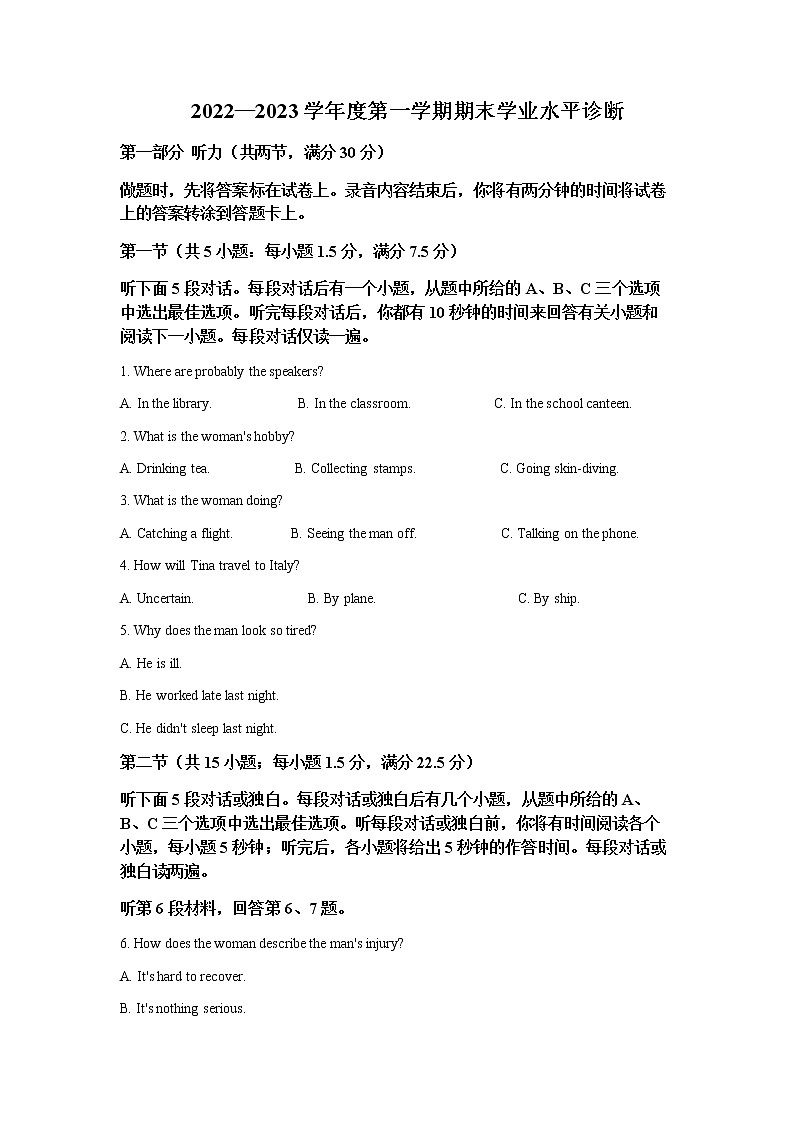 2022—2023 学年度第一学期期末学业水平诊断

第一部分 听力（共两节，满分 30 分）

做题时，先将答案标在试卷上。录音内容结束后，你将有两分钟的时间将试卷上的答案转涂到答题卡上。

第一节（共 5 小题：每小题 1.5 分，满分 7.5 分）

听下面 5 段对话。每段对话后有一个小题，从题中所给的 A、B、C 三个选项中选出最佳选项。听完每段对话后，你都有 10 秒钟的时间来回答有关小题和阅读下一小题。每段对话仅读一遍。

1. Where are probably the speakers?

A. In the library.　B. In the classroom.　C. In the school canteen.

2. What is the woman's hobby?

A. Drinking tea.　B. Collecting stamps.　C. Going skin-diving.

3. What is the woman doing?

A. Catching a flight.　B. Seeing the man off.　C. Talking on the phone.

4. How will Tina travel to Italy?

A. Uncertain.　B. By plane.　C. By ship.

5. Why does the man look so tired?

A. He is ill.

B. He worked late last night.

C. He didn't sleep last night.

第二节（共 15 小题；每小题 1.5 分，满分 22.5 分）

听下面 5 段对话或独白。每段对话或独白后有几个小题，从题中所给的 A、B、C 三个选项中选出最佳选项。听每段对话或独白前，你将有时间阅读各个小题，每小题 5 秒钟；听完后，各小题将给出 5 秒钟的作答时间。每段对话或独白读两遍。

听第 6 段材料，回答第 6、7 题。

6. How does the woman describe the man's injury?

A. It's hard to recover.

B. It's nothing serious.